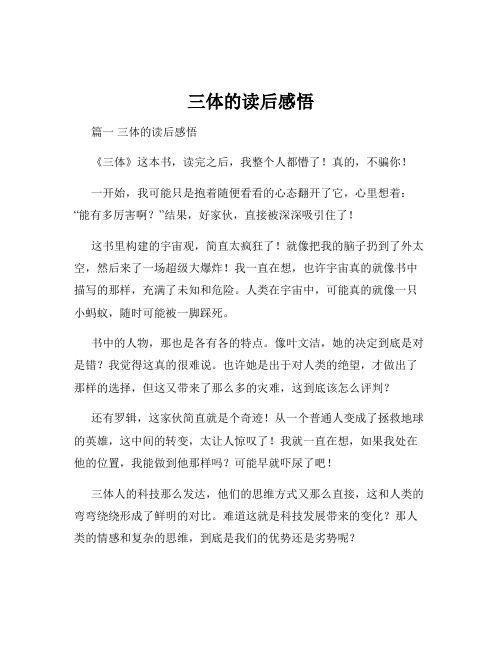 三体的读后感悟

篇一 三体的读后感悟

《三体》这本书，读完之后，我整个人都懵了！真的，不骗你！

一开始，我可能只是抱着随便看看的心态翻开了它，心里想着：“能有多厉害啊？”结果，好家伙，直接被深深吸引住了！

这书里构建的宇宙观，简直太疯狂了！就像把我的脑子扔到了外太空，然后来了一场超级大爆炸！我一直在想，也许宇宙真的就像书中描写的那样，充满了未知和危险。人类在宇宙中，可能真的就像一只小蚂蚁，随时可能被一脚踩死。

书中的人物，那也是各有各的特点。像叶文洁，她的决定到底是对是错？我觉得这真的很难说。也许她是出于对人类的绝望，才做出了那样的选择，但这又带来了那么多的灾难，这到底该怎么评判？

还有罗辑，这家伙简直就是个奇迹！从一个普通人变成了拯救地球的英雄，这中间的转变，太让人惊叹了！我就一直在想，如果我处在他的位置，我能做到他那样吗？可能早就吓尿了吧！

三体人的科技那么发达，他们的思维方式又那么直接，这和人类的弯弯绕绕形成了鲜明的对比。难道这就是科技发展带来的变化？那人类的情感和复杂的思维，到底是我们的优势还是劣势呢？